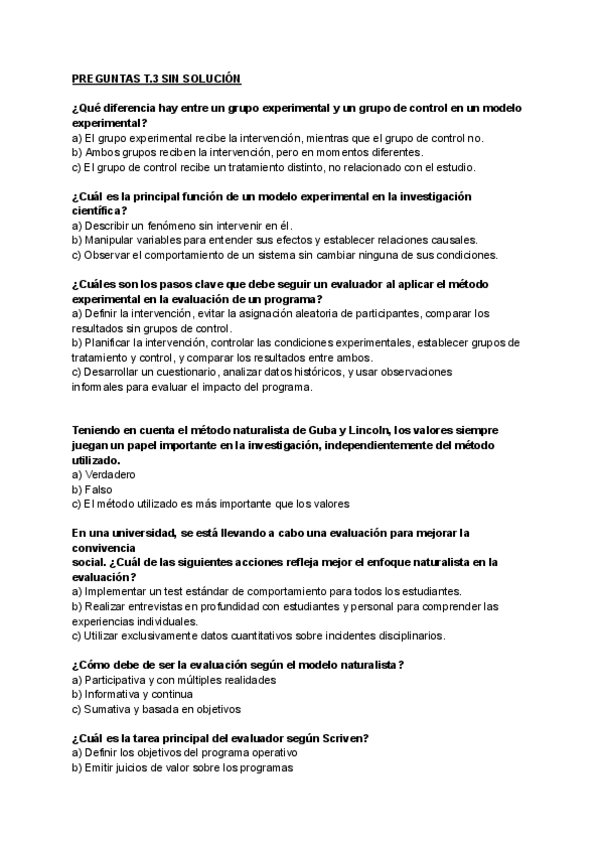 PREGUNTAS T.3 SIN SOLUCIÓN

¿Qué diferencia hay entre un grupo experimental y un grupo de control en un modelo experimental?
a) El grupo experimental recibe la intervención, mientras que el grupo de control no.
b) Ambos grupos reciben la intervención, pero en momentos diferentes.
c) El grupo de control recibe un tratamiento distinto, no relacionado con el estudio.

¿Cuál es la principal función de un modelo experimental en la investigación científica?
a) Describir un fenómeno sin intervenir en él.
b) Manipular variables para entender sus efectos y establecer relaciones causales.
c) Observar el comportamiento de un sistema sin cambiar ninguna de sus condiciones.

¿Cuáles son los pasos clave que debe seguir un evaluador al aplicar el método experimental en la evaluación de un programa?
a) Definir la intervención, evitar la asignación aleatoria de participantes, comparar los resultados sin grupos de control.
b) Planificar la intervención, controlar las condiciones experimentales, establecer grupos de tratamiento y control, y comparar los resultados entre ambos.
c) Desarrollar un cuestionario, analizar datos históricos, y usar observaciones informales para evaluar el impacto del programa.

Teniendo en cuenta el método naturalista de Guba y Lincoln, los valores siempre juegan un papel importante en la investigación, independientemente del método utilizado.
a) Verdadero
b) Falso
c) El método utilizado es más importante que los valores

En una universidad, se está llevando a cabo una evaluación para mejorar la convivencia
social. ¿Cuál de las siguientes acciones refleja mejor el enfoque naturalista en la evaluación?
a) Implementar un test estándar de comportamiento para todos los estudiantes.
b) Realizar entrevistas en profundidad con estudiantes y personal para comprender las experiencias individuales.
c) Utilizar exclusivamente datos cuantitativos sobre incidentes disciplinarios.

¿Cómo debe de ser la evaluación según el modelo naturalista?
a) Participativa y con múltiples realidades
b) Informativa y continua
c) Sumativa y basada en objetivos

¿Cuál es la tarea principal del evaluador según Scriven?
a) Definir los objetivos del programa operativo
b) Emitir juicios de valor sobre los programas